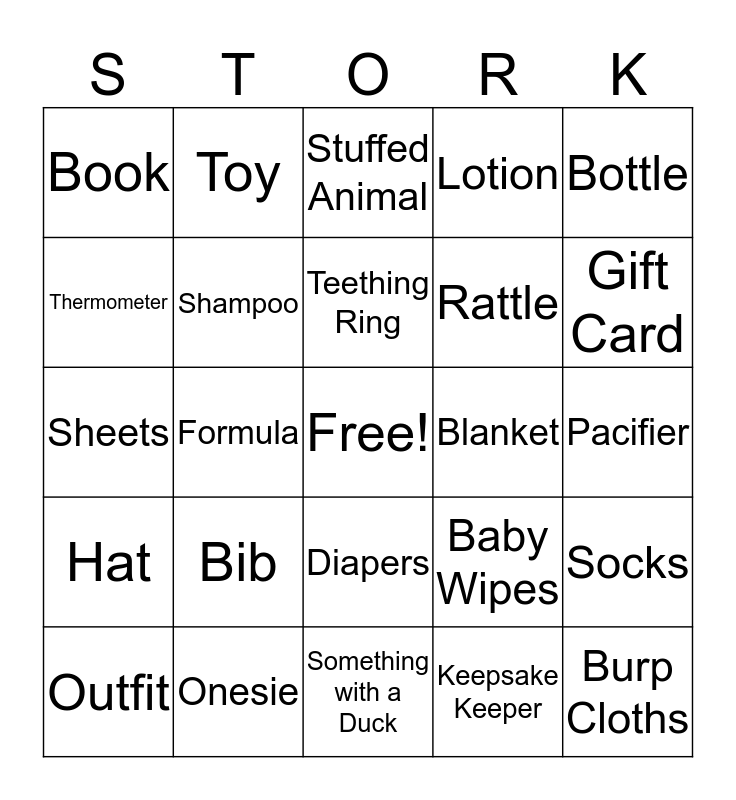 | S | T | O | R | K |
|---|---|---|---|---|
| Book | Toy | Stuffed Animal | Lotion | Bottle |
| Thermometer | Shampoo | Teething Ring | Rattle | Gift Card |
| Sheets | Formula | Free! | Blanket | Pacifier |
| Hat | Bib | Diapers | Baby Wipes | Socks |
| Outfit | Onesie | Something with a Duck | Keepsake Keeper | Burp Cloths |